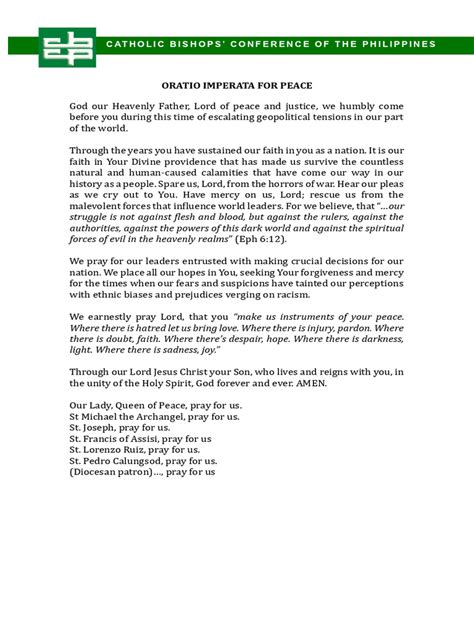 CATHOLIC BISHOPS' CONFERENCE OF THE PHILIPPINES

ORATIO IMPERATA FOR PEACE

God our Heavenly Father, Lord of peace and justice, we humbly come before you during this time of escalating geopolitical tensions in our part of the world.

Through the years you have sustained our faith in you as a nation. It is our faith in Your Divine providence that has made us survive the countless natural and human-caused calamities that have come our way in our history as a people. Spare us, Lord, from the horrors of war. Hear our pleas as we cry out to You. Have mercy on us, Lord; rescue us from the malevolent forces that influence world leaders. For we believe, that "...our struggle is not against flesh and blood, but against the rulers, against the authorities, against the powers of this dark world and against the spiritual forces of evil in the heavenly realms" (Eph 6:12).

We pray for our leaders entrusted with making crucial decisions for our nation. We place all our hopes in You, seeking Your forgiveness and mercy for the times when our fears and suspicions have tainted our perceptions with ethnic biases and prejudices verging on racism.

We earnestly pray Lord, that you "make us instruments of your peace. Where there is hatred let us bring love. Where there is injury, pardon. Where there is doubt, faith. Where there's despair, hope. Where there is darkness, light. Where there is sadness, joy."

Through our Lord Jesus Christ your Son, who lives and reigns with you, in the unity of the Holy Spirit, God forever and ever. AMEN.

Our Lady, Queen of Peace, pray for us.
St Michael the Archangel, pray for us.
St. Joseph, pray for us.
St. Francis of Assisi, pray for us
St. Lorenzo Ruiz, pray for us.
St. Pedro Calungsod, pray for us.
(Diocesan patron)..., pray for us